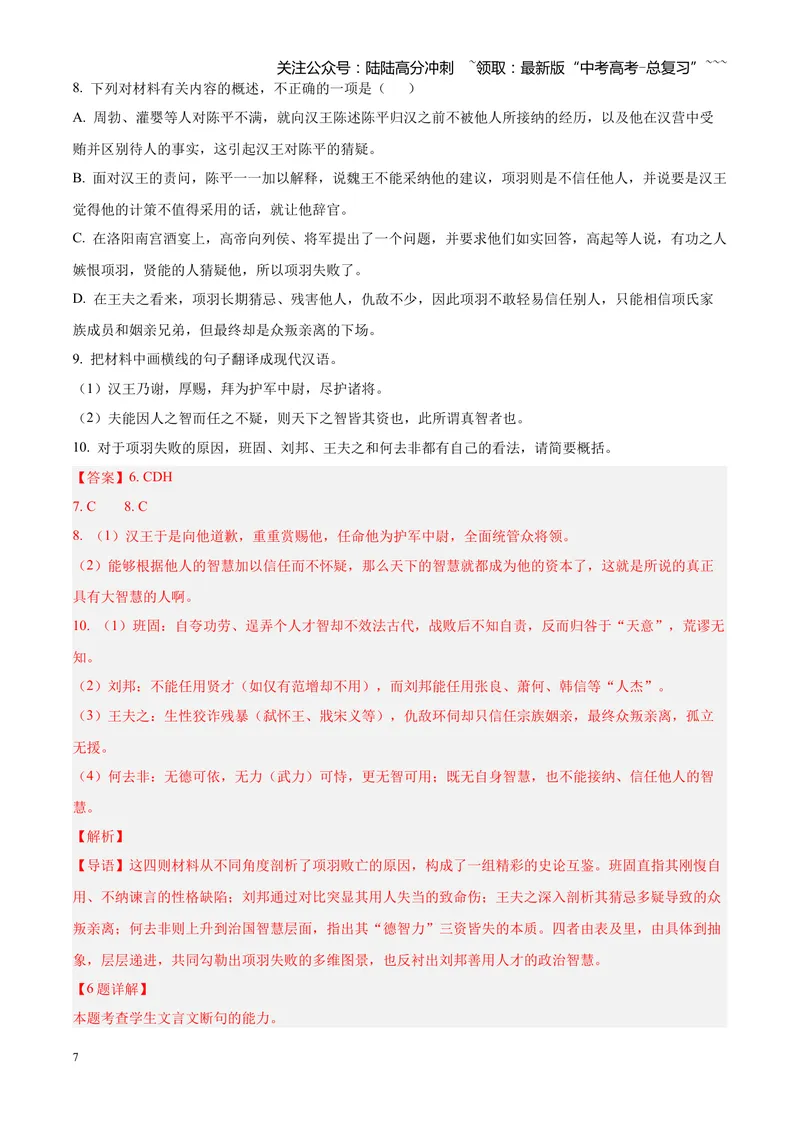 关注公众号：陆陆高分冲刺 ~领取：最新版“中考高考-总复习”~~~

8. 下列对材料有关内容的概述，不正确的一项是（　）

A. 周勃、灌婴等人对陈平不满，就向汉王陈述陈平归汉之前不被他人所接纳的经历，以及他在汉营中受贿并区别待人的事实，这引起汉王对陈平的猜疑。

B. 面对汉王的责问，陈平一一加以解释，说魏王不能采纳他的建议，项羽则是不信任他人，并说要是汉王觉得他的计策不值得采用的话，就让他辞官。

C. 在洛阳南宫酒宴上，高帝向列侯、将军提出了一个问题，并要求他们如实回答，高起等人说，有功之人嫉恨项羽，贤能的人猜疑他，所以项羽失败了。

D. 在王夫之看来，项羽长期猜忌、残害他人，仇敌不少，因此项羽不敢轻易信任别人，只能相信项氏家族成员和姻亲兄弟，但最终却是众叛亲离的下场。

9. 把材料中画横线的句子翻译成现代汉语。

（1）汉王乃谢，厚赐，拜为护军中尉，尽护诸将。

（2）夫能因人之智而任之不疑，则天下之智皆其资也，此所谓真智者也。

10. 对于项羽失败的原因，班固、刘邦、王夫之和何去非都有自己的看法，请简要概括。

【答案】6. CDH

7. C　8. C

8. （1）汉王于是向他道歉，重重赏赐他，任命他为护军中尉，全面统管众将领。

（2）能够根据他人的智慧加以信任而不怀疑，那么天下的智慧就都成为他的资本了，这就是所说的真正具有大智慧的人啊。

10. （1）班固：自夸功劳、逞弄个人才智却不效法古代，战败后不知自责，反而归咎于“天意”，荒谬无知。

（2）刘邦：不能任用贤才（如仅有范增却不用），而刘邦能任用张良、萧何、韩信等“人杰”。

（3）王夫之：生性狡诈残暴（弑怀王、戕宋义等），仇敌环伺却只信任宗族姻亲，最终众叛亲离，孤立无援。

（4）何去非：无德可依，无力（武力）可恃，更无智可用；既无自身智慧，也不能接纳、信任他人的智慧。

【解析】

【导语】这四则材料从不同角度剖析了项羽败亡的原因，构成了一组精彩的史论互鉴。班固直指其刚愎自用、不纳谏言的性格缺陷；刘邦通过对比突显其用人失当的致命伤；王夫之深入剖析其猜忌多疑导致的众叛亲离；何去非则上升到治国智慧层面，指出其“德智力”三资皆失的本质。四者由表及里，由具体到抽象，层层递进，共同勾勒出项羽失败的多维图景，也反衬出刘邦善用人才的政治智慧。

【6题详解】

本题考查学生文言文断句的能力。

7